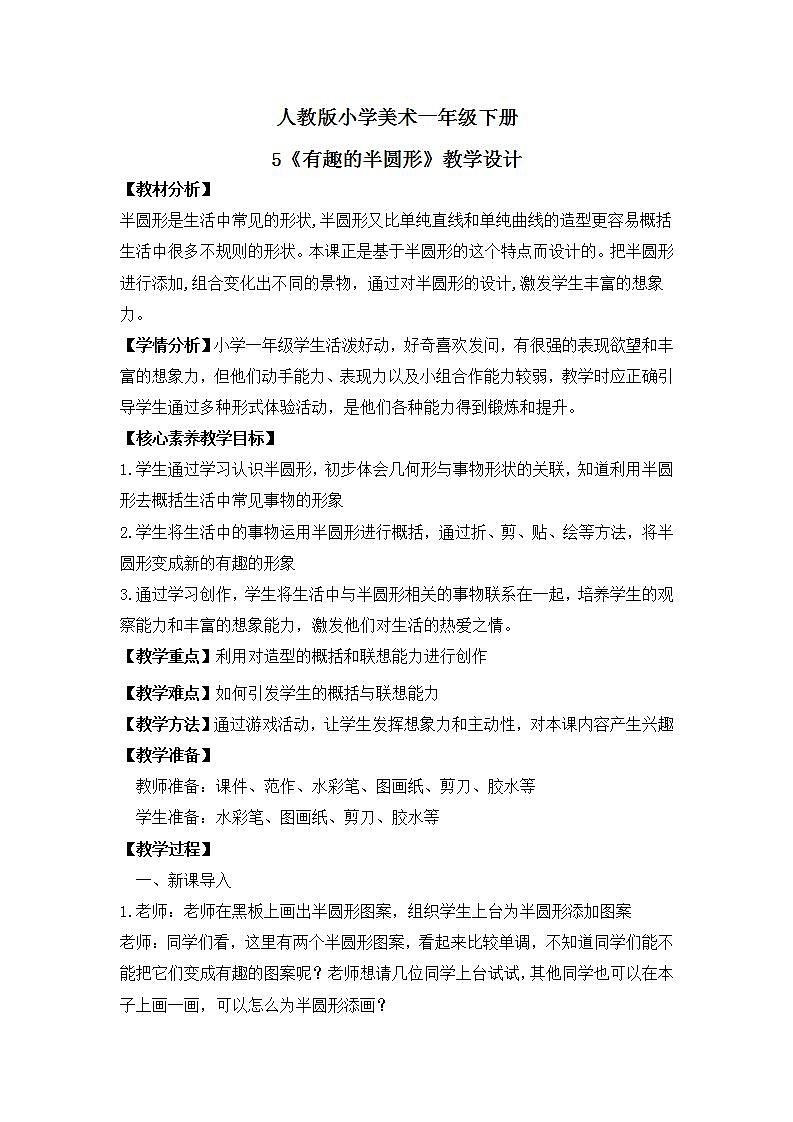 人教版小学美术一年级下册

5《有趣的半圆形》教学设计

【教材分析】

半圆形是生活中常见的形状,半圆形又比单纯直线和单纯曲线的造型更容易概括生活中很多不规则的形状。本课正是基于半圆形的这个特点而设计的。把半圆形进行添加,组合变化出不同的景物,通过对半圆形的设计,激发学生丰富的想象力。

【学情分析】小学一年级学生活泼好动,好奇喜欢发问,有很强的表现欲望和丰富的想象力,但他们动手能力、表现力以及小组合作能力较弱,教学时应正确引导学生通过多种形式体验活动,是他们各种能力得到锻炼和提升。

【核心素养教学目标】

1.学生通过学习认识半圆形,初步体会几何形与事物形状的关联,知道利用半圆形去概括生活中常见事物的形象

2.学生将生活中的事物运用半圆形进行概括,通过折、剪、贴、绘等方法,将半圆形变成新的有趣的形象

3.通过学习创作,学生将生活中与半圆形相关的事物联系在一起,培养学生的观察能力和丰富的想象能力,激发他们对生活的热爱之情。

【教学重点】利用对造型的概括和联想能力进行创作

【教学难点】如何引发学生的概括与联想能力

【教学方法】通过游戏活动,让学生发挥想象力和主动性,对本课内容产生兴趣

【教学准备】

教师准备:课件、范作、水彩笔、图画纸、剪刀、胶水等

学生准备:水彩笔、图画纸、剪刀、胶水等

【教学过程】

一、新课导入

1.老师:老师在黑板上画出半圆形图案,组织学生上台为半圆形添加图案

老师:同学们看,这里有两个半圆形图案,看起来比较单调,不知道同学们能不能把它们变成有趣的图案呢?老师想请几位同学上台试试,其他同学也可以在本子上画一画,可以怎么为半圆形添画?